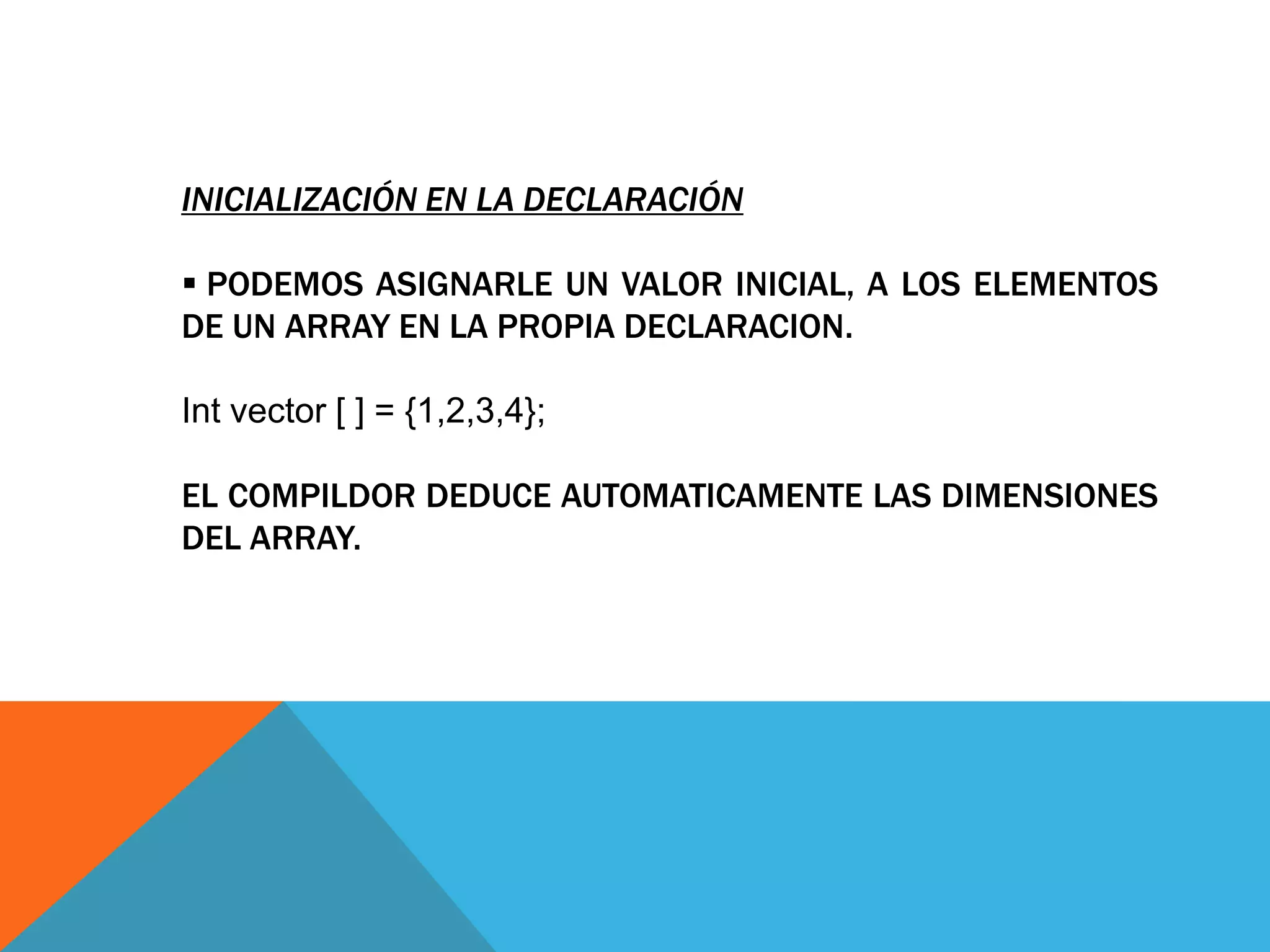 INICIALIZACIÓN EN LA DECLARACIÓN

▪ PODEMOS ASIGNARLE UN VALOR INICIAL, A LOS ELEMENTOS DE UN ARRAY EN LA PROPIA DECLARACION.

Int vector [ ] = {1,2,3,4};

EL COMPILDOR DEDUCE AUTOMATICAMENTE LAS DIMENSIONES DEL ARRAY.